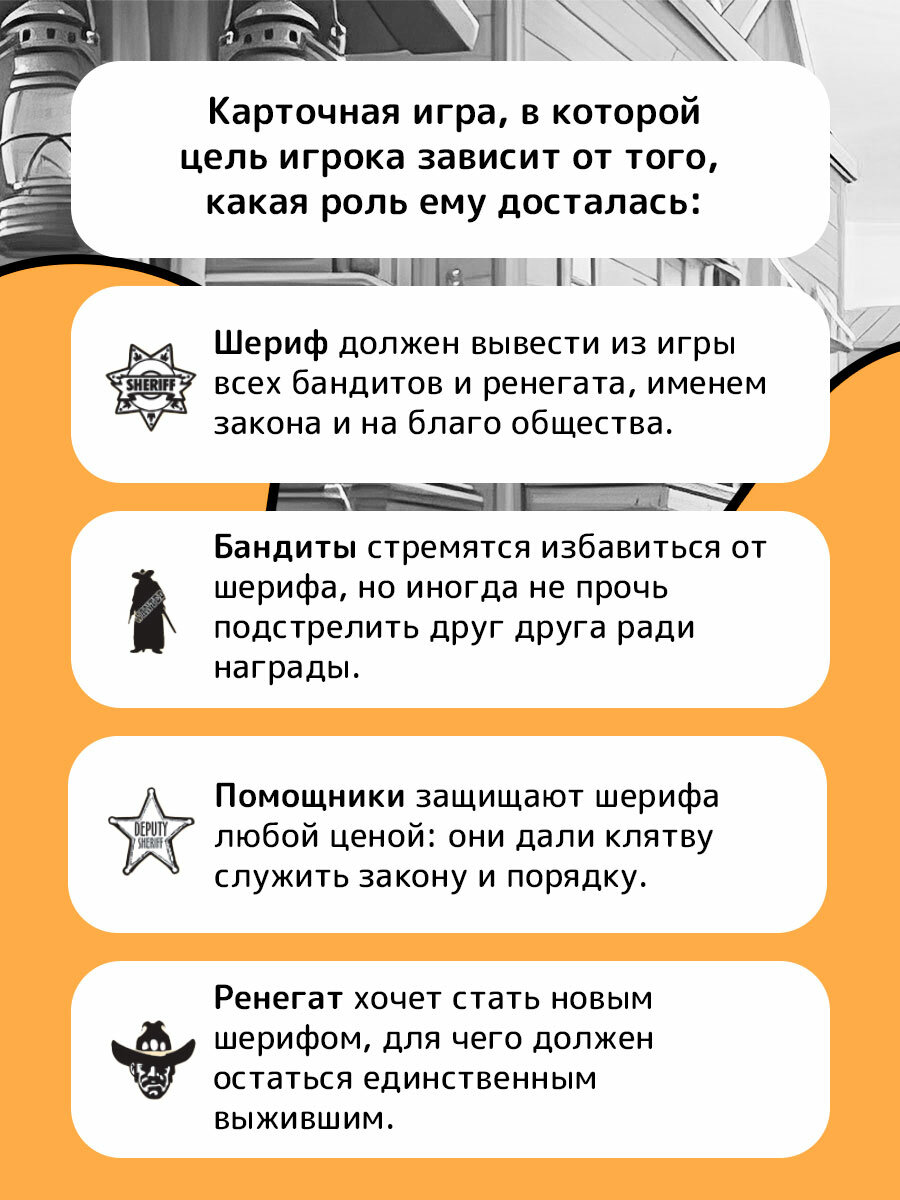 Карточная игра, в которой цель игрока зависит от того, какая роль ему досталась:

SHERIFF

Шериф должен вывести из игры всех бандитов и ренегата, именем закона и на благо общества.

Бандиты стремятся избавиться от шерифа, но иногда не прочь подстрелить друг друга ради награды.

DEPUTY SHERIFF

Помощники защищают шерифа любой ценой: они дали клятву служить закону и порядку.

Ренегат хочет стать новым шерифом, для чего должен остаться единственным выжившим.